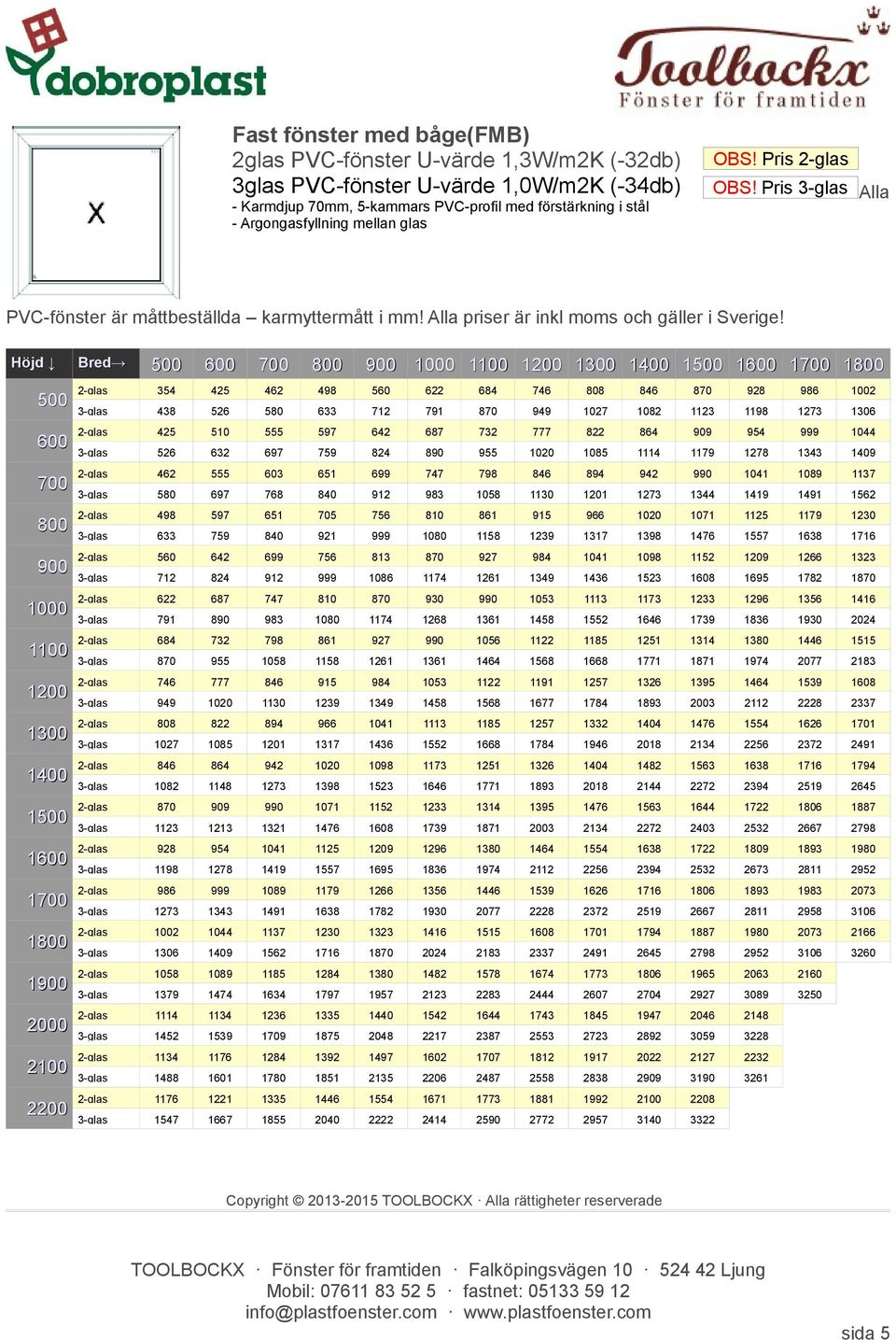 dobroplast

Toolbockx
Fönster för framtiden

X

Fast fönster med båge(FMB)
2glas PVC-fönster U-värde 1,3W/m2K (-32db)
3glas PVC-fönster U-värde 1,0W/m2K (-34db)
- Karmdjup 70mm, 5-kammars PVC-profil med förstärkning i stål
- Argongasfyllning mellan glas

OBS! Pris 2-glas
OBS! Pris 3-glas Alla

PVC-fönster är måttbeställda – karmyttermått i mm! Alla priser är inkl moms och gäller i Sverige!

| Höjd ↓ | Bred→ | 500 | 600 | 700 | 800 | 900 | 1000 | 1100 | 1200 | 1300 | 1400 | 1500 | 1600 | 1700 | 1800 |
|---|---|---|---|---|---|---|---|---|---|---|---|---|---|---|---|
| 500 | 2-glas | 354 | 425 | 462 | 498 | 560 | 622 | 684 | 746 | 808 | 846 | 870 | 928 | 986 | 1002 |
| | 3-glas | 438 | 526 | 580 | 633 | 712 | 791 | 870 | 949 | 1027 | 1082 | 1123 | 1198 | 1273 | 1306 |
| 600 | 2-glas | 425 | 510 | 555 | 597 | 642 | 687 | 732 | 777 | 822 | 864 | 909 | 954 | 999 | 1044 |
| | 3-glas | 526 | 632 | 697 | 759 | 824 | 890 | 955 | 1020 | 1085 | 1114 | 1179 | 1278 | 1343 | 1409 |
| 700 | 2-glas | 462 | 555 | 603 | 651 | 699 | 747 | 798 | 846 | 894 | 942 | 990 | 1041 | 1089 | 1137 |
| | 3-glas | 580 | 697 | 768 | 840 | 912 | 983 | 1058 | 1130 | 1201 | 1273 | 1344 | 1419 | 1491 | 1562 |
| 800 | 2-glas | 498 | 597 | 651 | 705 | 756 | 810 | 861 | 915 | 966 | 1020 | 1071 | 1125 | 1179 | 1230 |
| | 3-glas | 633 | 759 | 840 | 921 | 999 | 1080 | 1158 | 1239 | 1317 | 1398 | 1476 | 1557 | 1638 | 1716 |
| 900 | 2-glas | 560 | 642 | 699 | 756 | 813 | 870 | 927 | 984 | 1041 | 1098 | 1152 | 1209 | 1266 | 1323 |
| | 3-glas | 712 | 824 | 912 | 999 | 1086 | 1174 | 1261 | 1349 | 1436 | 1523 | 1608 | 1695 | 1782 | 1870 |
| 1000 | 2-glas | 622 | 687 | 747 | 810 | 870 | 930 | 990 | 1053 | 1113 | 1173 | 1233 | 1296 | 1356 | 1416 |
| | 3-glas | 791 | 890 | 983 | 1080 | 1174 | 1268 | 1361 | 1458 | 1552 | 1646 | 1739 | 1836 | 1930 | 2024 |
| 1100 | 2-glas | 684 | 732 | 798 | 861 | 927 | 990 | 1056 | 1122 | 1185 | 1251 | 1314 | 1380 | 1446 | 1515 |
| | 3-glas | 870 | 955 | 1058 | 1158 | 1261 | 1361 | 1464 | 1568 | 1668 | 1771 | 1871 | 1974 | 2077 | 2183 |
| 1200 | 2-glas | 746 | 777 | 846 | 915 | 984 | 1053 | 1122 | 1191 | 1257 | 1326 | 1395 | 1464 | 1539 | 1608 |
| | 3-glas | 949 | 1020 | 1130 | 1239 | 1349 | 1458 | 1568 | 1677 | 1784 | 1893 | 2003 | 2112 | 2228 | 2337 |
| 1300 | 2-glas | 808 | 822 | 894 | 966 | 1041 | 1113 | 1185 | 1257 | 1332 | 1404 | 1476 | 1554 | 1626 | 1701 |
| | 3-glas | 1027 | 1085 | 1201 | 1317 | 1436 | 1552 | 1668 | 1784 | 1946 | 2018 | 2134 | 2256 | 2372 | 2491 |
| 1400 | 2-glas | 846 | 864 | 942 | 1020 | 1098 | 1173 | 1251 | 1326 | 1404 | 1482 | 1563 | 1638 | 1716 | 1794 |
| | 3-glas | 1082 | 1148 | 1273 | 1398 | 1523 | 1646 | 1771 | 1893 | 2018 | 2144 | 2272 | 2394 | 2519 | 2645 |
| 1500 | 2-glas | 870 | 909 | 990 | 1071 | 1152 | 1233 | 1314 | 1395 | 1476 | 1563 | 1644 | 1722 | 1806 | 1887 |
| | 3-glas | 1123 | 1213 | 1321 | 1476 | 1608 | 1739 | 1871 | 2003 | 2134 | 2272 | 2403 | 2532 | 2667 | 2798 |
| 1600 | 2-glas | 928 | 954 | 1041 | 1125 | 1209 | 1296 | 1380 | 1464 | 1554 | 1638 | 1722 | 1809 | 1893 | 1980 |
| | 3-glas | 1198 | 1278 | 1419 | 1557 | 1695 | 1836 | 1974 | 2112 | 2256 | 2394 | 2532 | 2673 | 2811 | 2952 |
| 1700 | 2-glas | 986 | 999 | 1089 | 1179 | 1266 | 1356 | 1446 | 1539 | 1626 | 1716 | 1806 | 1893 | 1983 | 2073 |
| | 3-glas | 1273 | 1343 | 1491 | 1638 | 1782 | 1930 | 2077 | 2228 | 2372 | 2519 | 2667 | 2811 | 2958 | 3106 |
| 1800 | 2-glas | 1002 | 1044 | 1137 | 1230 | 1323 | 1416 | 1515 | 1608 | 1701 | 1794 | 1887 | 1980 | 2073 | 2166 |
| | 3-glas | 1306 | 1409 | 1562 | 1716 | 1870 | 2024 | 2183 | 2337 | 2491 | 2645 | 2798 | 2952 | 3106 | 3260 |
| 1900 | 2-glas | 1058 | 1089 | 1185 | 1284 | 1380 | 1482 | 1578 | 1674 | 1773 | 1806 | 1965 | 2063 | 2160 | |
| | 3-glas | 1379 | 1474 | 1634 | 1797 | 1957 | 2123 | 2283 | 2444 | 2607 | 2704 | 2927 | 3089 | 3250 | |
| 2000 | 2-glas | 1114 | 1134 | 1236 | 1335 | 1440 | 1542 | 1644 | 1743 | 1845 | 1947 | 2046 | 2148 | | |
| | 3-glas | 1452 | 1539 | 1709 | 1875 | 2048 | 2217 | 2387 | 2553 | 2723 | 2892 | 3059 | 3228 | | |
| 2100 | 2-glas | 1134 | 1176 | 1284 | 1392 | 1497 | 1602 | 1707 | 1812 | 1917 | 2022 | 2127 | 2232 | | |
| | 3-glas | 1488 | 1601 | 1780 | 1851 | 2135 | 2206 | 2487 | 2558 | 2838 | 2909 | 3190 | 3261 | | |
| 2200 | 2-glas | 1176 | 1221 | 1335 | 1446 | 1554 | 1671 | 1773 | 1881 | 1992 | 2100 | 2208 | | | |
| | 3-glas | 1547 | 1667 | 1855 | 2040 | 2222 | 2414 | 2590 | 2772 | 2957 | 3140 | 3322 | | | |

Copyright © 2013-2015 TOOLBOCKX · Alla rättigheter reserverade

TOOLBOCKX · Fönster för framtiden · Falköpingsvägen 10 · 524 42 Ljung
Mobil: 07611 83 52 5 · fastnet: 05133 59 12
info@plastfoenster.com · www.plastfoenster.com

sida 5